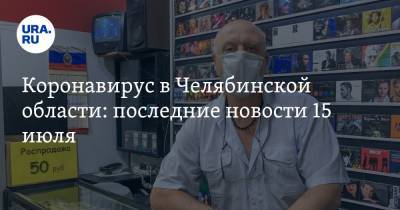 URA.RU

Коронавирус в Челябинской области: последние новости 15 июля

Распродажа
50 руб